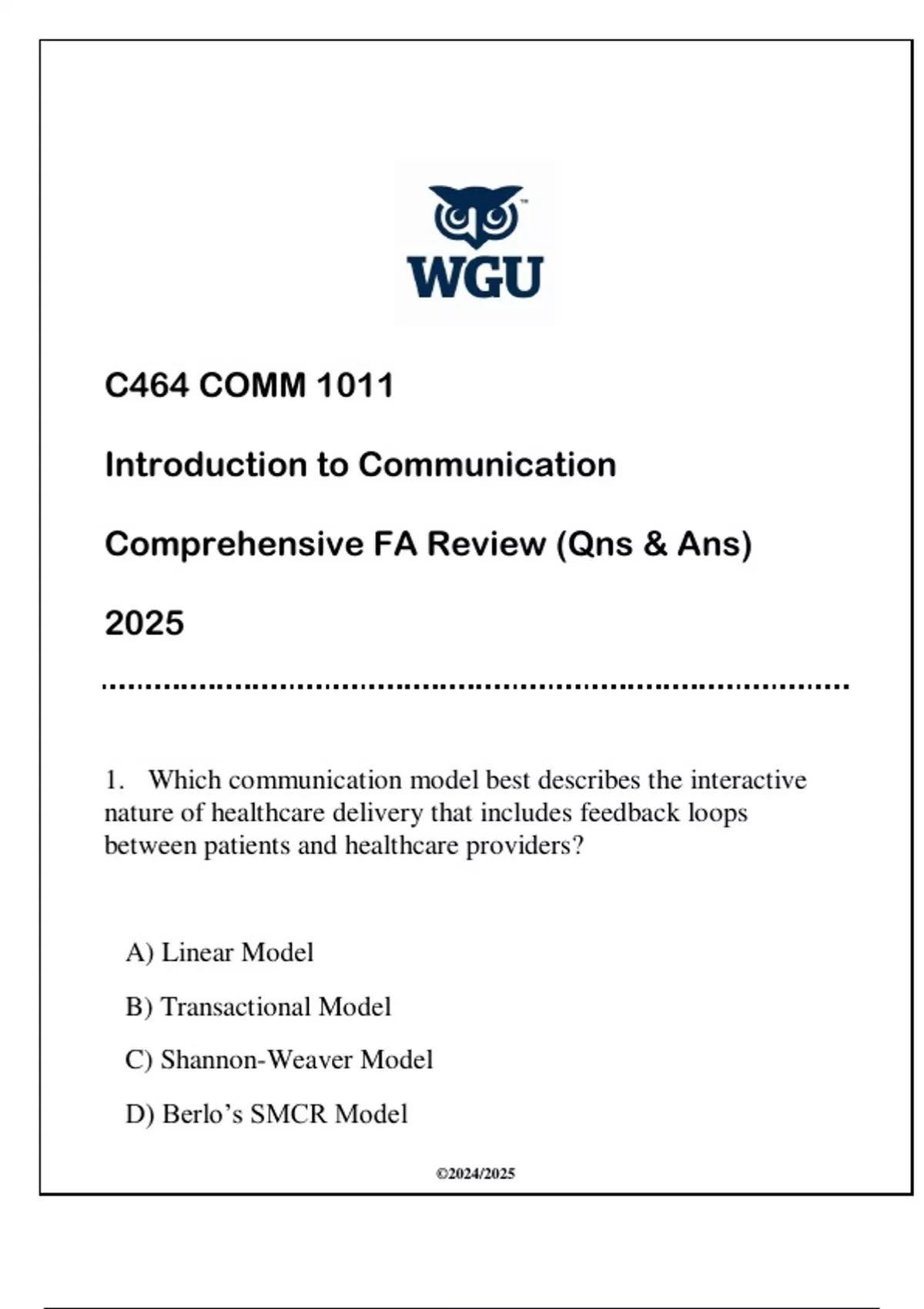 WGU

C464 COMM 1011

Introduction to Communication

Comprehensive FA Review (Qns & Ans)

2025

1. Which communication model best describes the interactive nature of healthcare delivery that includes feedback loops between patients and healthcare providers?

A) Linear Model

B) Transactional Model

C) Shannon-Weaver Model

D) Berlo's SMCR Model

©2024/2025